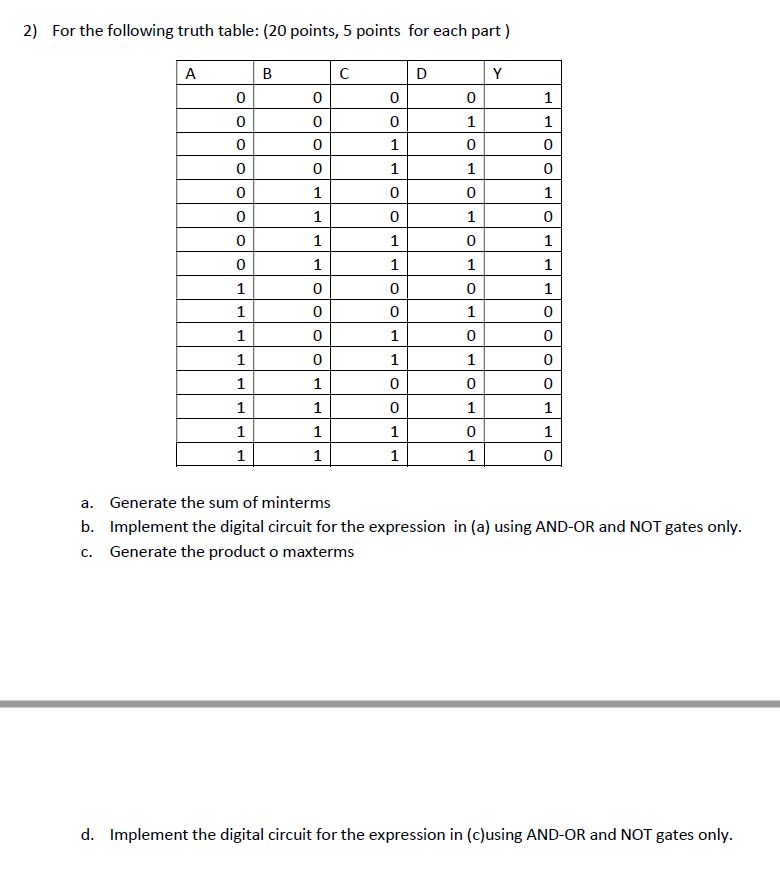 2) For the following truth table: (20 points, 5 points for each part )

| A | B | C | D | Y |
|---|---|---|---|---|
| 0 | 0 | 0 | 0 | 1 |
| 0 | 0 | 0 | 1 | 1 |
| 0 | 0 | 1 | 0 | 0 |
| 0 | 0 | 1 | 1 | 0 |
| 0 | 1 | 0 | 0 | 1 |
| 0 | 1 | 0 | 1 | 0 |
| 0 | 1 | 1 | 0 | 1 |
| 0 | 1 | 1 | 1 | 1 |
| 1 | 0 | 0 | 0 | 1 |
| 1 | 0 | 0 | 1 | 0 |
| 1 | 0 | 1 | 0 | 0 |
| 1 | 0 | 1 | 1 | 0 |
| 1 | 1 | 0 | 0 | 0 |
| 1 | 1 | 0 | 1 | 1 |
| 1 | 1 | 1 | 0 | 1 |
| 1 | 1 | 1 | 1 | 0 |

a. Generate the sum of minterms
b. Implement the digital circuit for the expression in (a) using AND-OR and NOT gates only.
c. Generate the product o maxterms

d. Implement the digital circuit for the expression in (c)using AND-OR and NOT gates only.